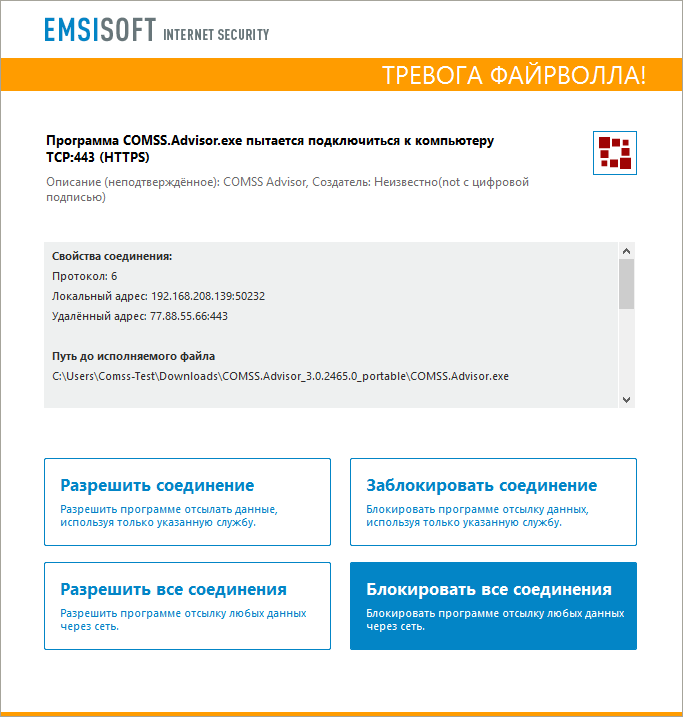 EMSISOFT INTERNET SECURITY

ТРЕВОГА ФАЙРВОЛЛА!

Программа COMSS.Advisor.exe пытается подключиться к компьютеру TCP:443 (HTTPS)

Описание (неподтверждённое): COMSS Advisor, Создатель: Неизвестно(not с цифровой подписью)

Свойства соединения:
Протокол: 6
Локальный адрес: 192.168.208.139:50232
Удалённый адрес: 77.88.55.66:443

Путь до исполняемого файла
C:\Users\Comss-Test\Downloads\COMSS.Advisor_3.0.2465.0_portable\COMSS.Advisor.exe

Разрешить соединение
Разрешить программе отсылать данные, используя только указанную службу.

Заблокировать соединение
Блокировать программе отсылку данных, используя только указанную службу.

Разрешить все соединения
Разрешить программе отсылку любых данных через сеть.

Блокировать все соединения
Блокировать программе отсылку любых данных через сеть.